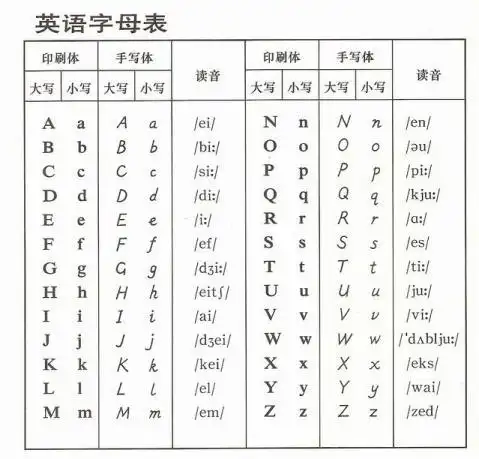 英语字母表

| 印刷体 大写 | 印刷体 小写 | 手写体 大写 | 手写体 小写 | 读音 | 印刷体 大写 | 印刷体 小写 | 手写体 大写 | 手写体 小写 | 读音 |
|---|---|---|---|---|---|---|---|---|---|
| A | a | A | a | /ei/ | N | n | N | n | /en/ |
| B | b | B | b | /biː/ | O | o | O | o | /əu/ |
| C | c | C | c | /siː/ | P | p | P | p | /piː/ |
| D | d | D | d | /diː/ | Q | q | Q | q | /kjuː/ |
| E | e | E | e | /iː/ | R | r | R | r | /ɑː/ |
| F | f | F | f | /ef/ | S | s | S | s | /es/ |
| G | g | G | g | /dʒiː/ | T | t | T | t | /tiː/ |
| H | h | H | h | /eitʃ/ | U | u | U | u | /juː/ |
| I | i | I | i | /ai/ | V | v | V | v | /viː/ |
| J | j | J | j | /dʒei/ | W | w | W | w | /ˈdʌbljuː/ |
| K | k | K | k | /kei/ | X | x | X | x | /eks/ |
| L | l | L | l | /el/ | Y | y | Y | y | /wai/ |
| M | m | M | m | /em/ | Z | z | Z | z | /zed/ |